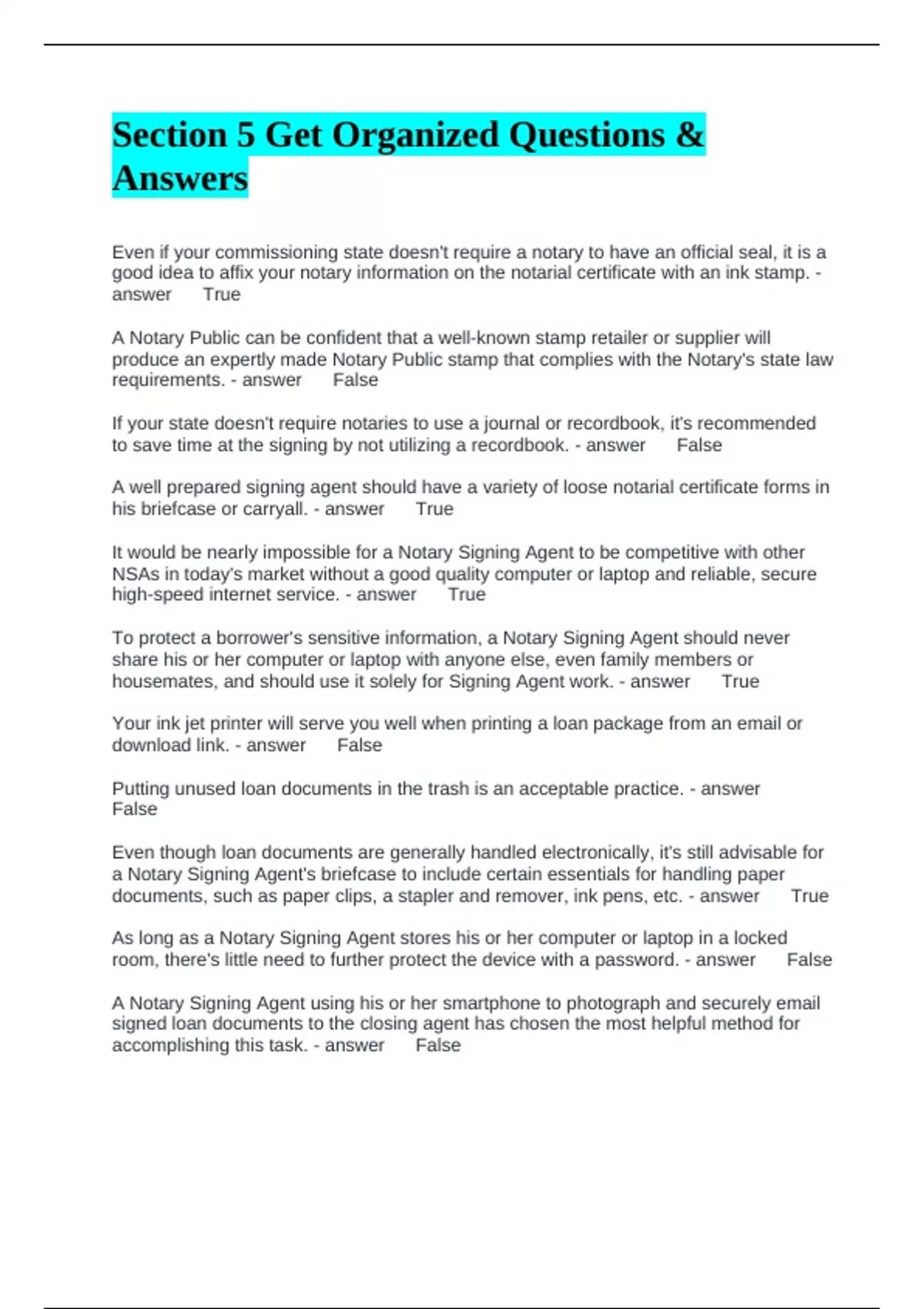 Section 5 Get Organized Questions & Answers

Even if your commissioning state doesn't require a notary to have an official seal, it is a good idea to affix your notary information on the notarial certificate with an ink stamp. - answer True

A Notary Public can be confident that a well-known stamp retailer or supplier will produce an expertly made Notary Public stamp that complies with the Notary's state law requirements. - answer False

If your state doesn't require notaries to use a journal or recordbook, it's recommended to save time at the signing by not utilizing a recordbook. - answer False

A well prepared signing agent should have a variety of loose notarial certificate forms in his briefcase or carryall. - answer True

It would be nearly impossible for a Notary Signing Agent to be competitive with other NSAs in today's market without a good quality computer or laptop and reliable, secure high-speed internet service. - answer True

To protect a borrower's sensitive information, a Notary Signing Agent should never share his or her computer or laptop with anyone else, even family members or housemates, and should use it solely for Signing Agent work. - answer True

Your ink jet printer will serve you well when printing a loan package from an email or download link. - answer False

Putting unused loan documents in the trash is an acceptable practice. - answer False

Even though loan documents are generally handled electronically, it's still advisable for a Notary Signing Agent's briefcase to include certain essentials for handling paper documents, such as paper clips, a stapler and remover, ink pens, etc. - answer True

As long as a Notary Signing Agent stores his or her computer or laptop in a locked room, there's little need to further protect the device with a password. - answer False

A Notary Signing Agent using his or her smartphone to photograph and securely email signed loan documents to the closing agent has chosen the most helpful method for accomplishing this task. - answer False